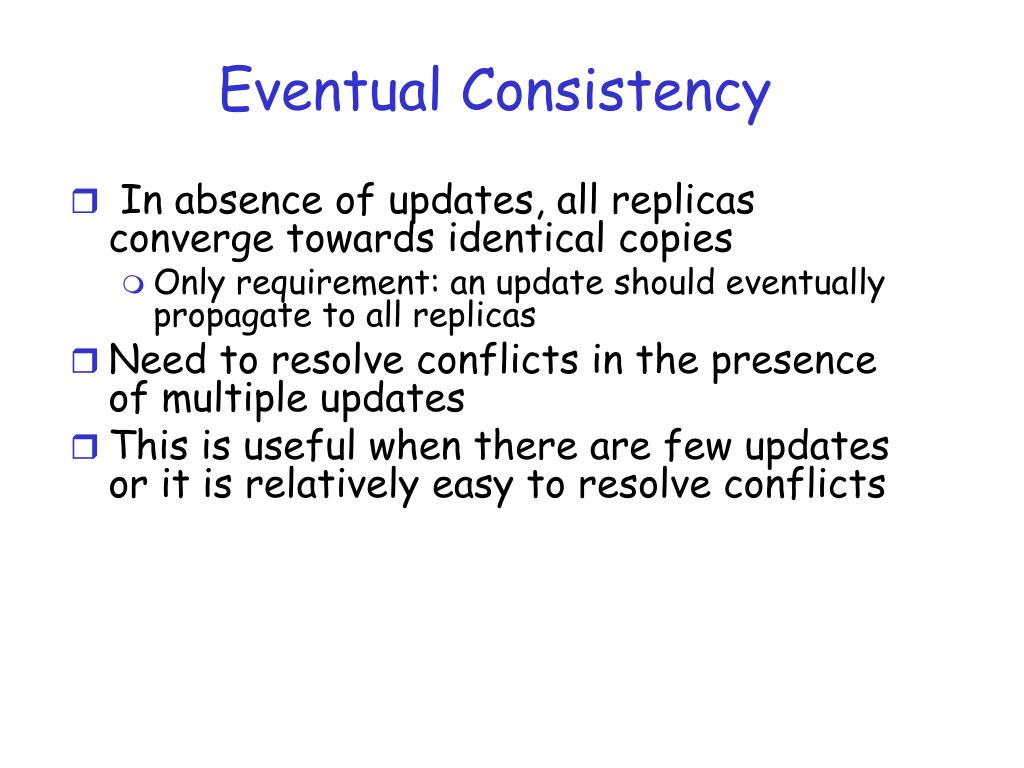 Eventual Consistency

In absence of updates, all replicas converge towards identical copies

Only requirement: an update should eventually propagate to all replicas

Need to resolve conflicts in the presence of multiple updates

This is useful when there are few updates or it is relatively easy to resolve conflicts